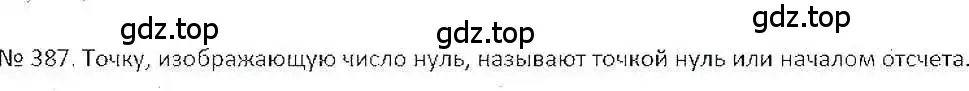 gdz.top gdz.top gdz.top

№ 387. Точку, изображающую число нуль, называют точкой нуль или началом отсчета.